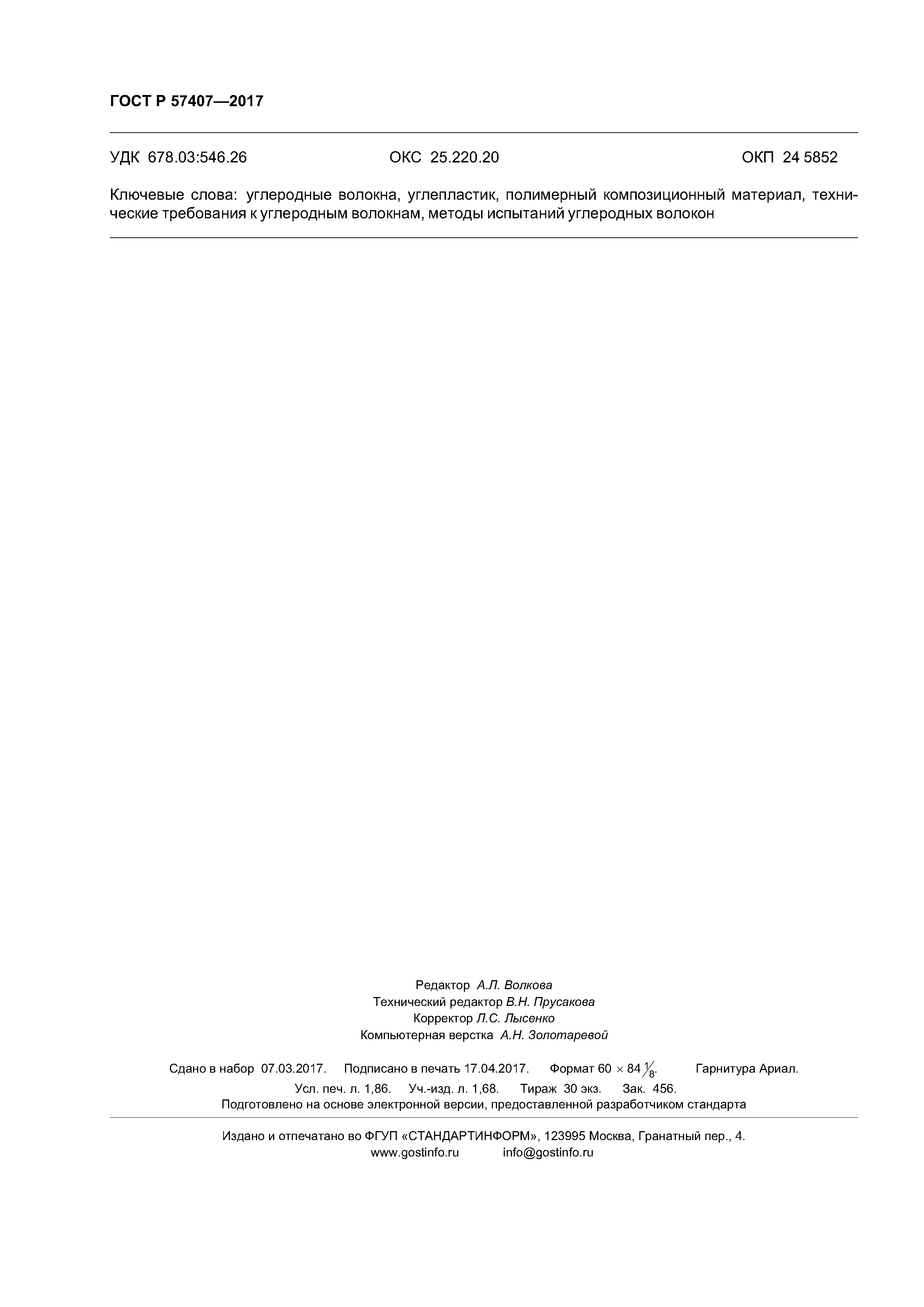 ГОСТ Р 57407—2017

УДК 678.03:546.26 ОКС 25.220.20 ОКП 24 5852

Ключевые слова: углеродные волокна, углепластик, полимерный композиционный материал, технические требования к углеродным волокнам, методы испытаний углеродных волокон

Редактор А.Л. Волкова
Технический редактор В.Н. Прусакова
Корректор Л.С. Лысенко
Компьютерная верстка А.Н. Золотаревой

Сдано в набор 07.03.2017. Подписано в печать 17.04.2017. Формат $60 \times 84 \frac{1}{8}$. Гарнитура Ариал.
Усл. печ. л. 1,86. Уч.-изд. л. 1,68. Тираж 30 экз. Зак. 456.
Подготовлено на основе электронной версии, предоставленной разработчиком стандарта

Издано и отпечатано во ФГУП «СТАНДАРТИНФОРМ», 123995 Москва, Гранатный пер., 4.
www.gostinfo.ru info@gostinfo.ru